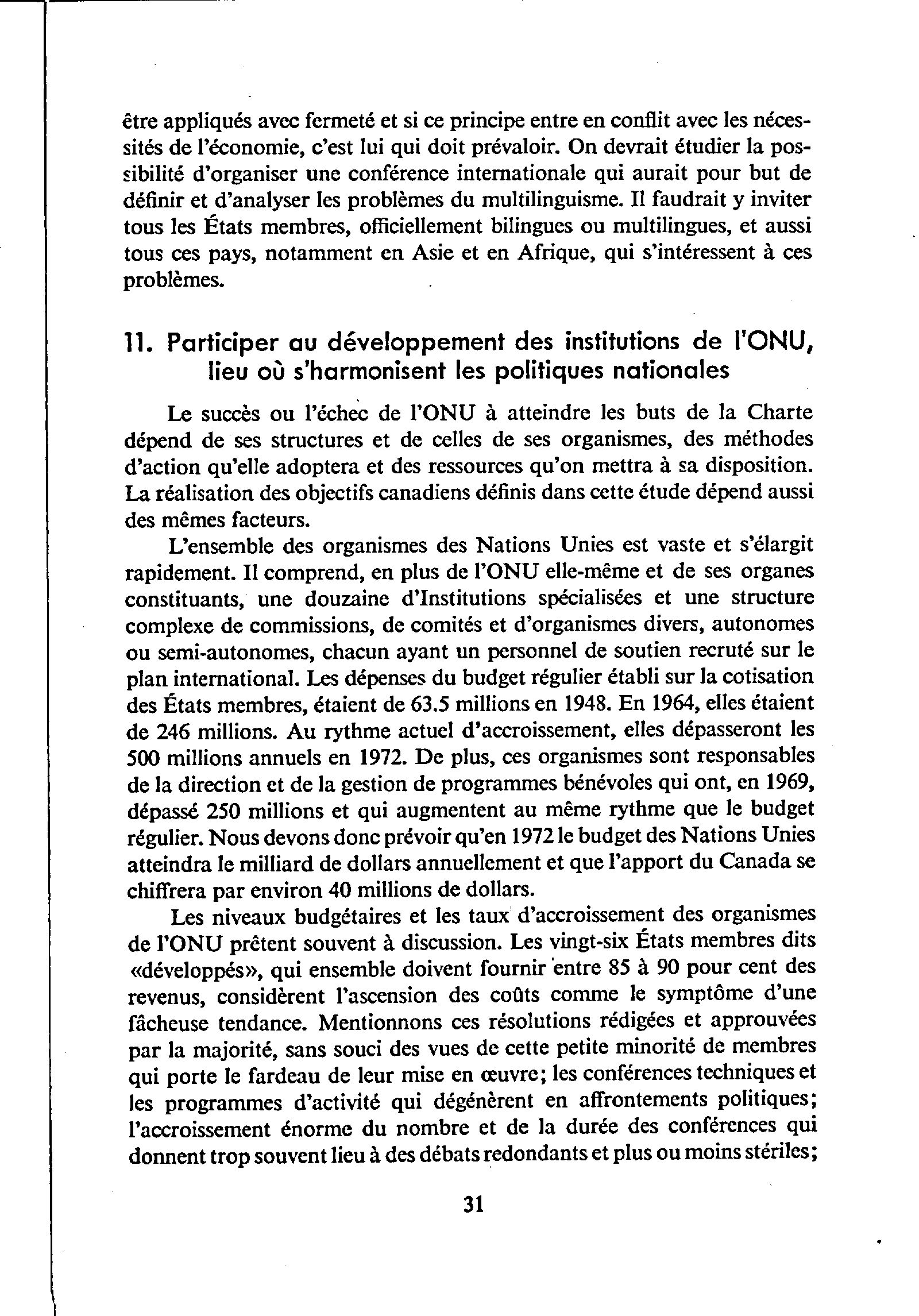 être appliqués avec fermeté et si ce principe entre en conflit avec les nécessités de l'économie, c'est lui qui doit prévaloir. On devrait étudier la possibilité d'organiser une conférence internationale qui aurait pour but de définir et d'analyser les problèmes du multilinguisme. Il faudrait y inviter tous les États membres, officiellement bilingues ou multilingues, et aussi tous ces pays, notamment en Asie et en Afrique, qui s'intéressent à ces problèmes.

11. Participer au développement des institutions de l'ONU, lieu où s'harmonisent les politiques nationales

Le succès ou l'échec de l'ONU à atteindre les buts de la Charte dépend de ses structures et de celles de ses organismes, des méthodes d'action qu'elle adoptera et des ressources qu'on mettra à sa disposition. La réalisation des objectifs canadiens définis dans cette étude dépend aussi des mêmes facteurs.

L'ensemble des organismes des Nations Unies est vaste et s'élargit rapidement. Il comprend, en plus de l'ONU elle-même et de ses organes constituants, une douzaine d'Institutions spécialisées et une structure complexe de commissions, de comités et d'organismes divers, autonomes ou semi-autonomes, chacun ayant un personnel de soutien recruté sur le plan international. Les dépenses du budget régulier établi sur la cotisation des États membres, étaient de 63.5 millions en 1948. En 1964, elles étaient de 246 millions. Au rythme actuel d'accroissement, elles dépasseront les 500 millions annuels en 1972. De plus, ces organismes sont responsables de la direction et de la gestion de programmes bénévoles qui ont, en 1969, dépassé 250 millions et qui augmentent au même rythme que le budget régulier. Nous devons donc prévoir qu'en 1972 le budget des Nations Unies atteindra le milliard de dollars annuellement et que l'apport du Canada se chiffrera par environ 40 millions de dollars.

Les niveaux budgétaires et les taux d'accroissement des organismes de l'ONU prêtent souvent à discussion. Les vingt-six États membres dits «développés», qui ensemble doivent fournir entre 85 à 90 pour cent des revenus, considèrent l'ascension des coûts comme le symptôme d'une fâcheuse tendance. Mentionnons ces résolutions rédigées et approuvées par la majorité, sans souci des vues de cette petite minorité de membres qui porte le fardeau de leur mise en œuvre; les conférences techniques et les programmes d'activité qui dégénèrent en affrontements politiques; l'accroissement énorme du nombre et de la durée des conférences qui donnent trop souvent lieu à des débats redondants et plus ou moins stériles;

31